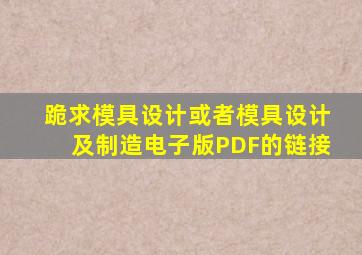 跪求模具设计或者模具设计及制造电子版PDF的链接